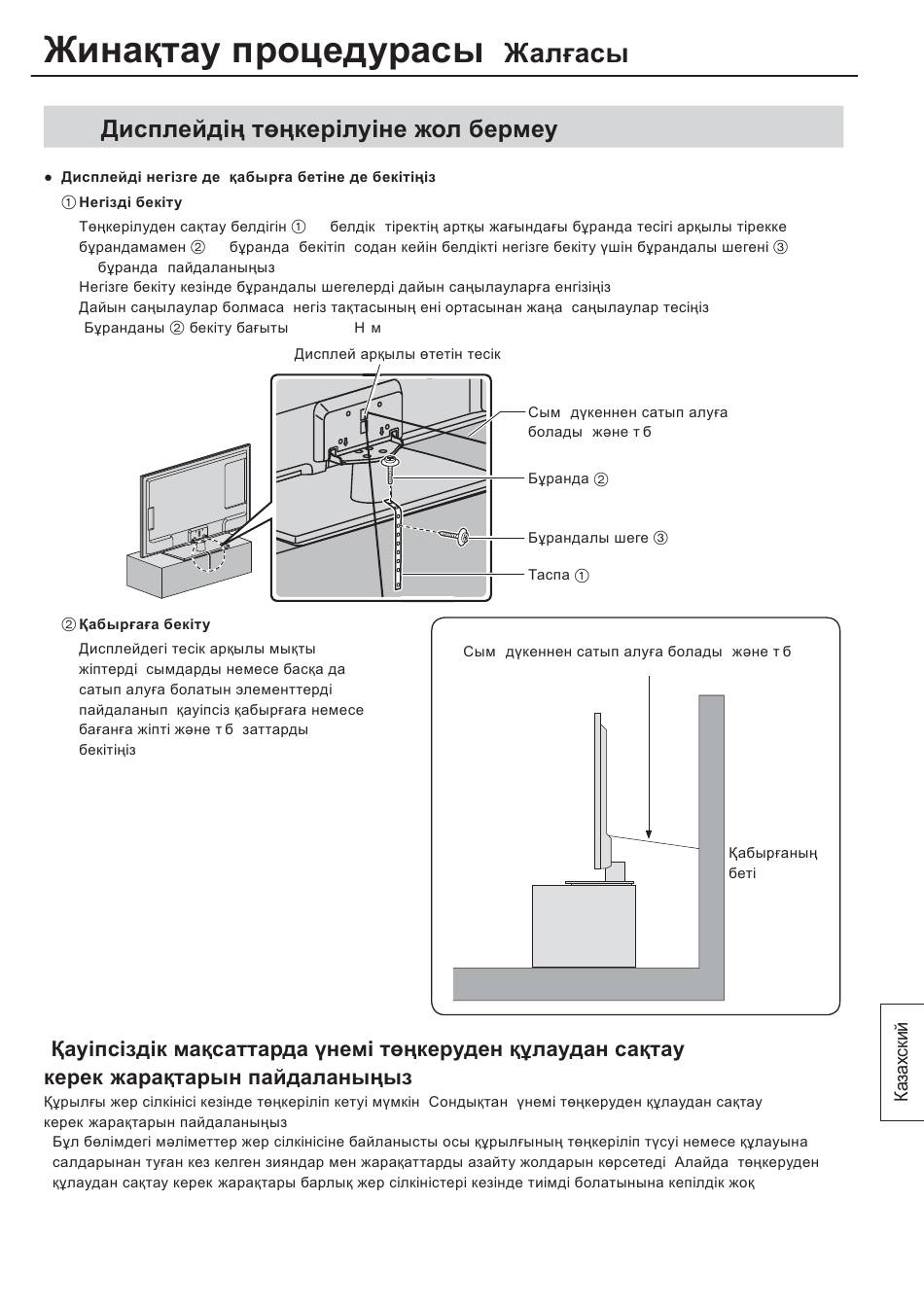 Жинақтау процедурасы Жалғасы

Дисплейдің төңкерілуіне жол бермеу

● Дисплейді негізге де қабырға бетіне де бекітіңіз

① Негізді бекіту

Төңкерілуден сақтау белдігін ① белдік тіректің артқы жағындағы бұранда тесігі арқылы тірекке бұрандамамен ② бұранда бекітіп содан кейін белдікті негізге бекіту үшін бұрандалы шегені ③ бұранда пайдаланыңыз
Негізге бекіту кезінде бұрандалы шегелерді дайын саңылауларға енгізіңіз
Дайын саңылаулар болмаса негіз тақтасының ені ортасынан жаңа саңылаулар тесіңіз
Бұранданы ② бекіту бағыты Н м

Дисплей арқылы өтетін тесік

Сым дүкеннен сатып алуға болады және т б

Бұранда ②

Бұрандалы шеге ③

Таспа ①

② Қабырғаға бекіту

Дисплейдегі тесік арқылы мықты жіптерді сымдарды немесе басқа да сатып алуға болатын элементтерді пайдаланып қауіпсіз қабырғаға немесе бағанға жіпті және т б заттарды бекітіңіз

Сым дүкеннен сатып алуға болады және т б

Қабырғаның беті

Қауіпсіздік мақсаттарда үнемі төңкеруден құлаудан сақтау керек жарақтарын пайдаланыңыз

Құрылғы жер сілкінісі кезінде төңкеріліп кетуі мүмкін Сондықтан үнемі төңкеруден құлаудан сақтау керек жарақтарын пайдаланыңыз
Бұл бөлімдегі мәліметтер жер сілкінісіне байланысты осы құрылғының төңкеріліп түсуі немесе құлауына салдарынан туған кез келген зияндар мен жарақаттарды азайту жолдарын көрсетеді Алайда төңкеруден құлаудан сақтау керек жарақтары барлық жер сілкіністері кезінде тиімді болатынына кепілдік жоқ

Казахский